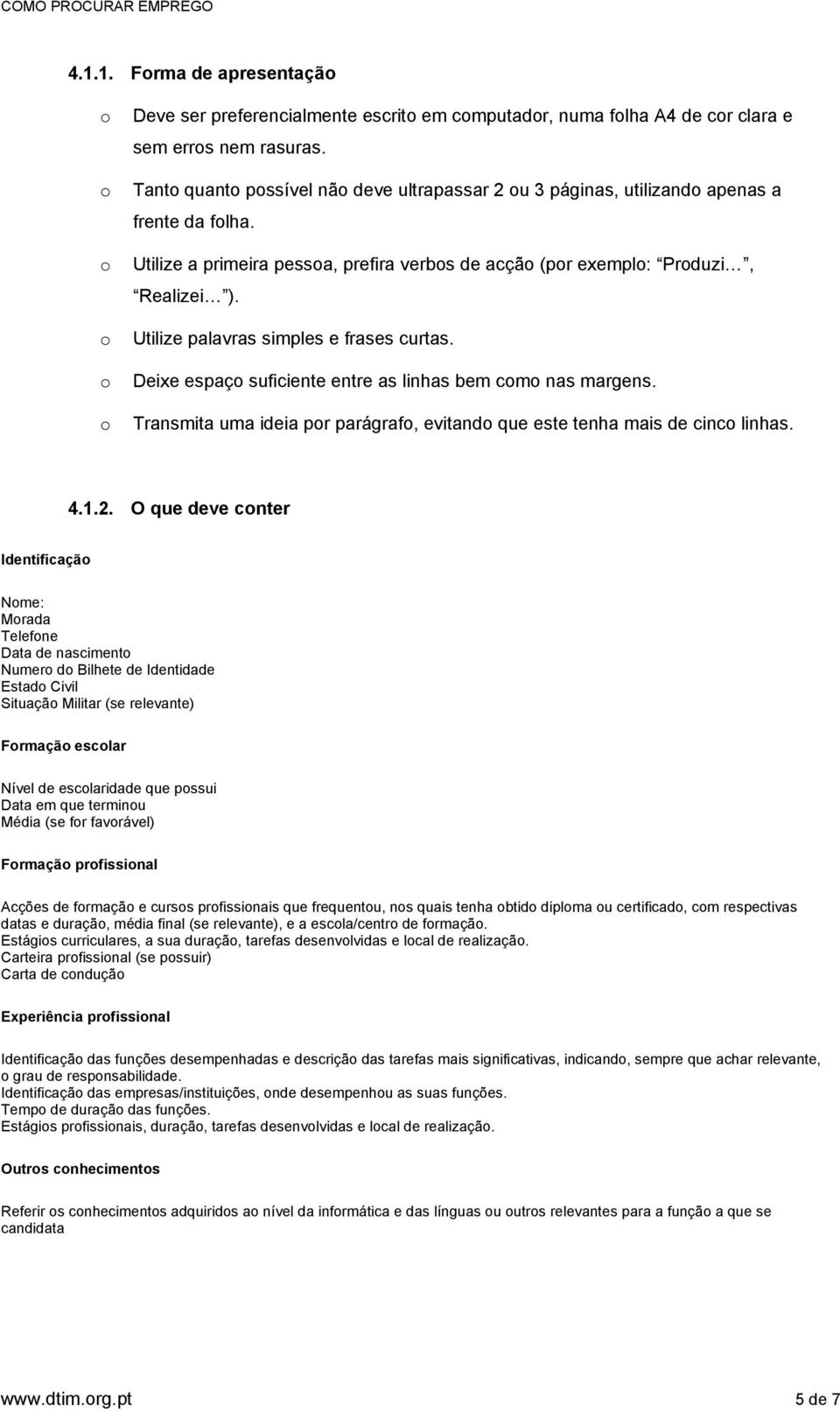 COMO PROCURAR EMPREGO

4.1.1. Forma de apresentação

o Deve ser preferencialmente escrito em computador, numa folha A4 de cor clara e sem erros nem rasuras.

o Tanto quanto possível não deve ultrapassar 2 ou 3 páginas, utilizando apenas a frente da folha.

o Utilize a primeira pessoa, prefira verbos de acção (por exemplo: Produzi , Realizei ).

o Utilize palavras simples e frases curtas.

o Deixe espaço suficiente entre as linhas bem como nas margens.

o Transmita uma ideia por parágrafo, evitando que este tenha mais de cinco linhas.

4.1.2. O que deve conter

Identificação

Nome:
Morada
Telefone
Data de nascimento
Numero do Bilhete de Identidade
Estado Civil
Situação Militar (se relevante)

Formação escolar

Nível de escolaridade que possui
Data em que terminou
Média (se for favorável)

Formação profissional

Acções de formação e cursos profissionais que frequentou, nos quais tenha obtido diploma ou certificado, com respectivas datas e duração, média final (se relevante), e a escola/centro de formação.
Estágios curriculares, a sua duração, tarefas desenvolvidas e local de realização.
Carteira profissional (se possuir)
Carta de condução

Experiência profissional

Identificação das funções desempenhadas e descrição das tarefas mais significativas, indicando, sempre que achar relevante, o grau de responsabilidade.
Identificação das empresas/instituições, onde desempenhou as suas funções.
Tempo de duração das funções.
Estágios profissionais, duração, tarefas desenvolvidas e local de realização.

Outros conhecimentos

Referir os conhecimentos adquiridos ao nível da informática e das línguas ou outros relevantes para a função a que se candidata

www.dtim.org.pt 5 de 7